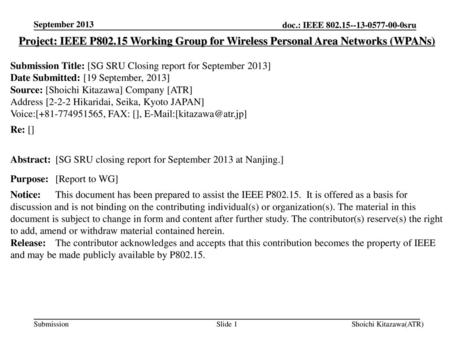 September 2013

doc.: IEEE 802.15--13-0577-00-0sru

Project: IEEE P802.15 Working Group for Wireless Personal Area Networks (WPANs)

Submission Title: [SG SRU Closing report for September 2013]
Date Submitted: [19 September, 2013]
Source: [Shoichi Kitazawa] Company [ATR]
Address [2-2-2 Hikaridai, Seika, Kyoto JAPAN]
Voice:[+81-774951565, FAX: [], E-Mail:[kitazawa@atr.jp]
Re: []

Abstract: [SG SRU closing report for September 2013 at Nanjing.]

Purpose: [Report to WG]

Notice: This document has been prepared to assist the IEEE P802.15. It is offered as a basis for discussion and is not binding on the contributing individual(s) or organization(s). The material in this document is subject to change in form and content after further study. The contributor(s) reserve(s) the right to add, amend or withdraw material contained herein.
Release: The contributor acknowledges and accepts that this contribution becomes the property of IEEE and may be made publicly available by P802.15.

Submission

Slide 1

Shoichi Kitazawa(ATR)